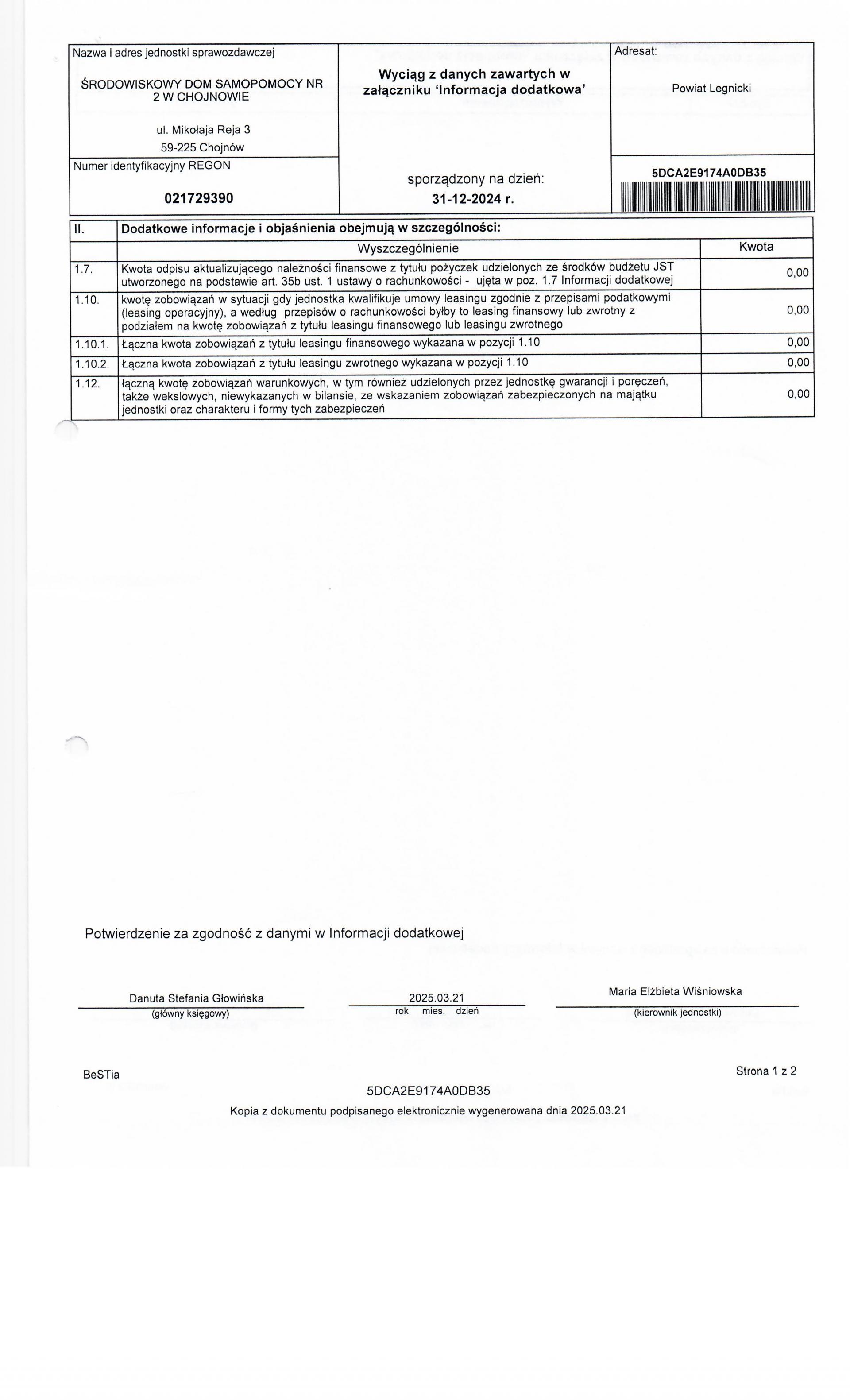 Nazwa i adres jednostki sprawozdawczej

ŚRODOWISKOWY DOM SAMOPOMOCY NR 2 W CHOJNOWIE

ul. Mikołaja Reja 3
59-225 Chojnów

Numer identyfikacyjny REGON

021729390

Wyciąg z danych zawartych w załączniku 'Informacja dodatkowa'

sporządzony na dzień:
31-12-2024 r.

Adresat:

Powiat Legnicki

5DCA2E9174A0DB35

| II. | Dodatkowe informacje i objaśnienia obejmują w szczególności: | |
|---|---|---|
| | Wyszczególnienie | Kwota |
| 1.7. | Kwota odpisu aktualizującego należności finansowe z tytułu pożyczek udzielonych ze środków budżetu JST utworzonego na podstawie art. 35b ust. 1 ustawy o rachunkowości - ujęta w poz. 1.7 Informacji dodatkowej | 0,00 |
| 1.10. | kwotę zobowiązań w sytuacji gdy jednostka kwalifikuje umowy leasingu zgodnie z przepisami podatkowymi (leasing operacyjny), a według przepisów o rachunkowości byłby to leasing finansowy lub zwrotny z podziałem na kwotę zobowiązań z tytułu leasingu finansowego lub leasingu zwrotnego | 0,00 |
| 1.10.1. | Łączna kwota zobowiązań z tytułu leasingu finansowego wykazana w pozycji 1.10 | 0,00 |
| 1.10.2. | Łączna kwota zobowiązań z tytułu leasingu zwrotnego wykazana w pozycji 1.10 | 0,00 |
| 1.12. | łączną kwotę zobowiązań warunkowych, w tym również udzielonych przez jednostkę gwarancji i poręczeń, także wekslowych, niewykazanych w bilansie, ze wskazaniem zobowiązań zabezpieczonych na majątku jednostki oraz charakteru i formy tych zabezpieczeń | 0,00 |

Potwierdzenie za zgodność z danymi w Informacji dodatkowej

Danuta Stefania Głowińska
(główny księgowy)

2025.03.21
rok mies. dzień

Maria Elżbieta Wiśniowska
(kierownik jednostki)

BeSTia

Strona 1 z 2

5DCA2E9174A0DB35

Kopia z dokumentu podpisanego elektronicznie wygenerowana dnia 2025.03.21